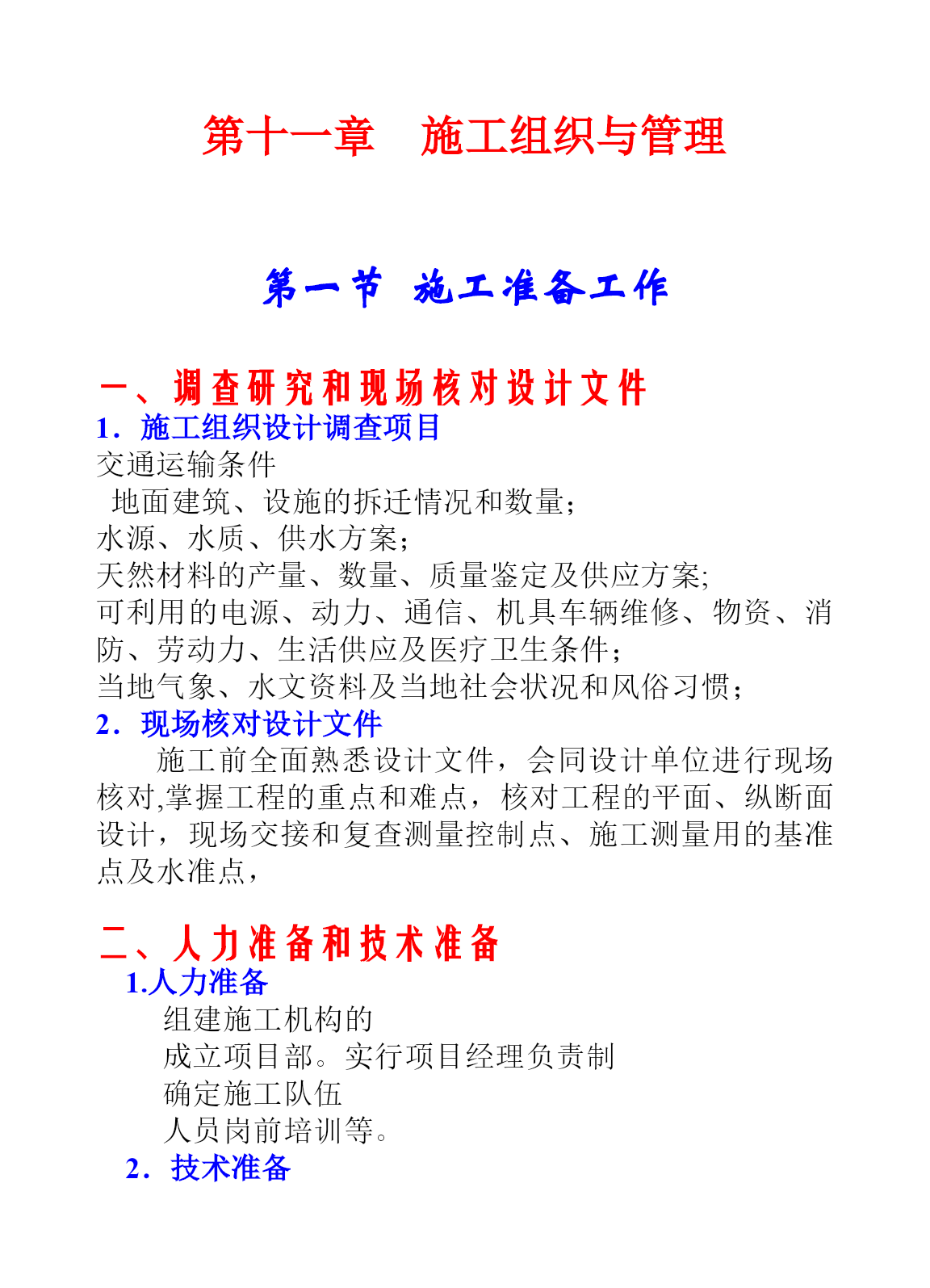 第十一章　施工组织与管理

第一节 施工准备工作

一、调查研究和现场核对设计文件

1．施工组织设计调查项目

交通运输条件

地面建筑、设施的拆迁情况和数量;

水源、水质、供水方案;

天然材料的产量、数量、质量鉴定及供应方案;

可利用的电源、动力、通信、机具车辆维修、物资、消防、劳动力、生活供应及医疗卫生条件;

当地气象、水文资料及当地社会状况和风俗习惯;

2．现场核对设计文件

施工前全面熟悉设计文件，会同设计单位进行现场核对,掌握工程的重点和难点，核对工程的平面、纵断面设计，现场交接和复查测量控制点、施工测量用的基准点及水准点，

二、人力准备和技术准备

1.人力准备

组建施工机构的

成立项目部。实行项目经理负责制

确定施工队伍

人员岗前培训等。

2．技术准备